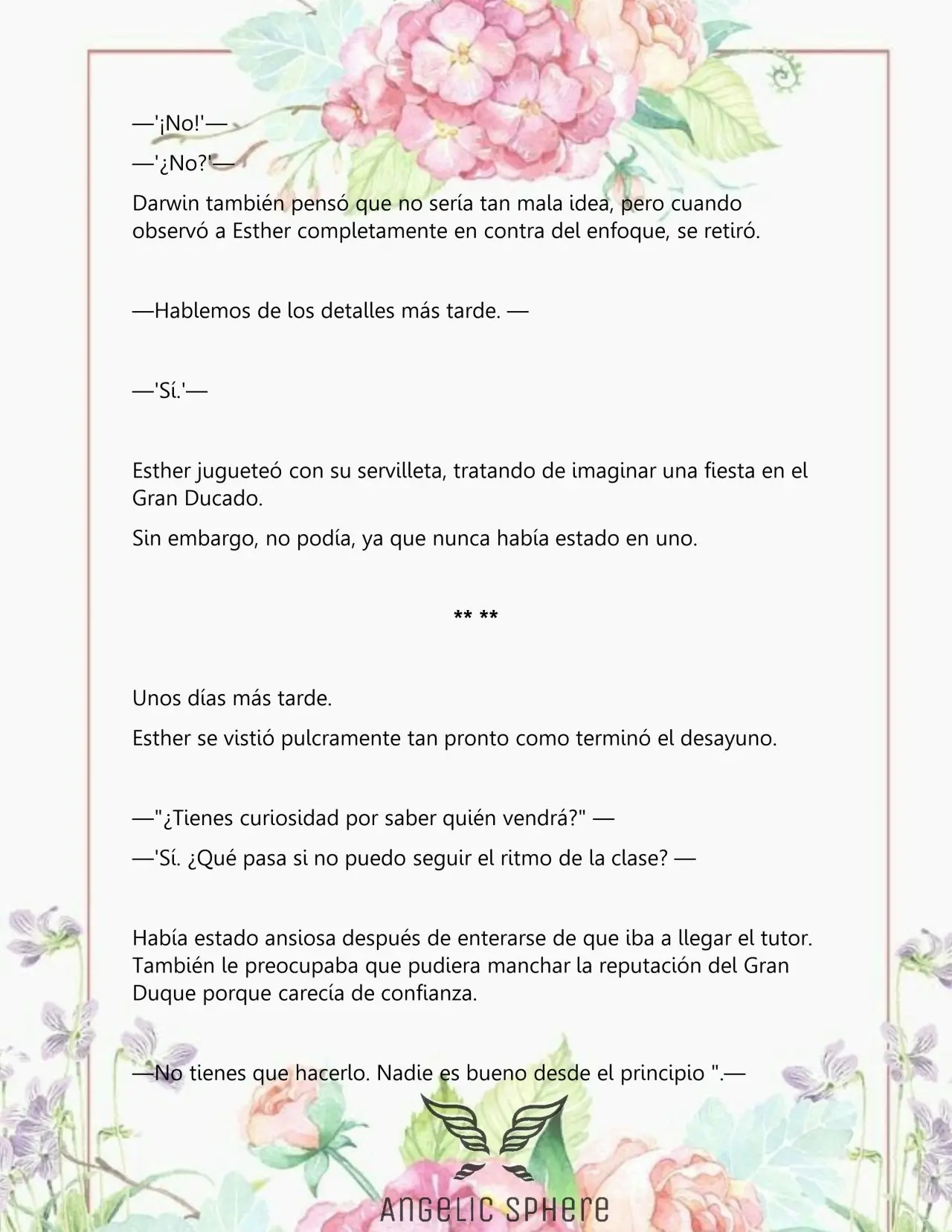 —'¡No!'—

—'¿No?'—

Darwin también pensó que no sería tan mala idea, pero cuando observó a Esther completamente en contra del enfoque, se retiró.

—Hablemos de los detalles más tarde. —

—'Sí.'—

Esther jugueteó con su servilleta, tratando de imaginar una fiesta en el Gran Ducado.

Sin embargo, no podía, ya que nunca había estado en uno.

** **

Unos días más tarde.

Esther se vistió pulcramente tan pronto como terminó el desayuno.

—"¿Tienes curiosidad por saber quién vendrá?" —

—'Sí. ¿Qué pasa si no puedo seguir el ritmo de la clase? —

Había estado ansiosa después de enterarse de que iba a llegar el tutor. También le preocupaba que pudiera manchar la reputación del Gran Duque porque carecía de confianza.

—No tienes que hacerlo. Nadie es bueno desde el principio ".—

ANGELIC SPHERE